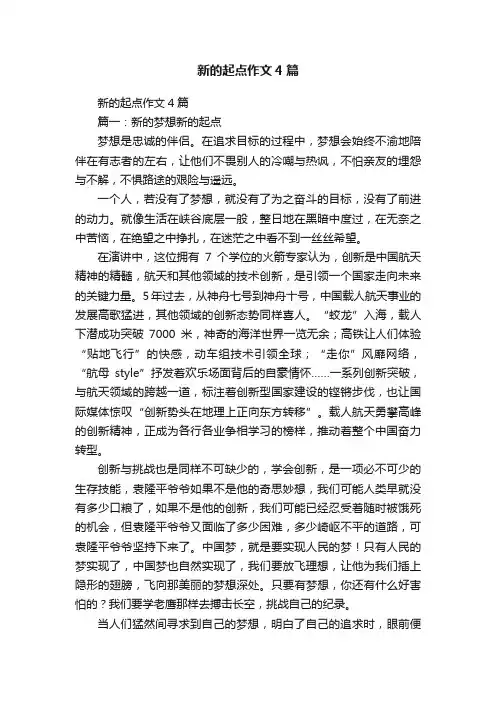 新的起点作文4篇

新的起点作文4篇

篇一：新的梦想新的起点

梦想是忠诚的伴侣。在追求目标的过程中，梦想会始终不渝地陪伴在有志者的左右，让他们不畏别人的冷嘲与热讽，不怕亲友的埋怨与不解，不惧路途的艰险与遥远。

一个人，若没有了梦想，就没有了为之奋斗的目标，没有了前进的动力。就像生活在峡谷底层一般，整日地在黑暗中度过，在无奈之中苦恼，在绝望之中挣扎，在迷茫之中看不到一丝丝希望。

在演讲中，这位拥有 7 个学位的火箭专家认为，创新是中国航天精神的精髓，航天和其他领域的技术创新，是引领一个国家走向未来的关键力量。5年过去，从神舟七号到神舟十号，中国载人航天事业的发展高歌猛进，其他领域的创新态势同样喜人。“蛟龙”入海，载人下潜成功突破 7000 米，神奇的海洋世界一览无余；高铁让人们体验“贴地飞行”的快感，动车组技术引领全球；“走你”风靡网络，“航母 style”抒发着欢乐场面背后的自豪情怀……一系列创新突破，与航天领域的跨越一道，标注着创新型国家建设的铿锵步伐，也让国际媒体惊叹“创新势头在地理上正向东方转移”。载人航天勇攀高峰的创新精神，正成为各行各业争相学习的榜样，推动着整个中国奋力转型。

创新与挑战也是同样不可缺少的，学会创新，是一项必不可少的生存技能，袁隆平爷爷如果不是他的奇思妙想，我们可能人类早就没有多少口粮了，如果不是他的创新，我们可能已经忍受着随时被饿死的机会，但袁隆平爷爷又面临了多少困难，多少崎岖不平的道路，可袁隆平爷爷坚持下来了。中国梦，就是要实现人民的梦！只有人民的梦实现了，中国梦也自然实现了，我们要放飞理想，让他为我们插上隐形的翅膀，飞向那美丽的梦想深处。只要有梦想，你还有什么好害怕的？我们要学老鹰那样去搏击长空，挑战自己的纪录。

当人们猛然间寻求到自己的梦想，明白了自己的追求时，眼前便